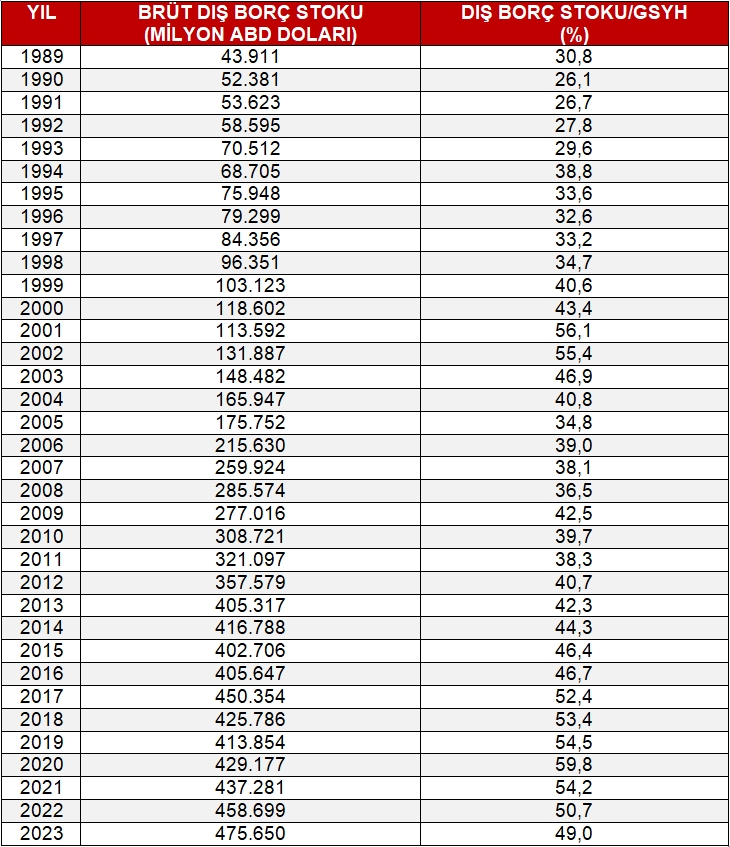 | YIL | BRÜT DIŞ BORÇ STOKU (MİLYON ABD DOLARI) | DIŞ BORÇ STOKU/GSYH (%) |
|---|---|---|
| 1989 | 43.911 | 30,8 |
| 1990 | 52.381 | 26,1 |
| 1991 | 53.623 | 26,7 |
| 1992 | 58.595 | 27,8 |
| 1993 | 70.512 | 29,6 |
| 1994 | 68.705 | 38,8 |
| 1995 | 75.948 | 33,6 |
| 1996 | 79.299 | 32,6 |
| 1997 | 84.356 | 33,2 |
| 1998 | 96.351 | 34,7 |
| 1999 | 103.123 | 40,6 |
| 2000 | 118.602 | 43,4 |
| 2001 | 113.592 | 56,1 |
| 2002 | 131.887 | 55,4 |
| 2003 | 148.482 | 46,9 |
| 2004 | 165.947 | 40,8 |
| 2005 | 175.752 | 34,8 |
| 2006 | 215.630 | 39,0 |
| 2007 | 259.924 | 38,1 |
| 2008 | 285.574 | 36,5 |
| 2009 | 277.016 | 42,5 |
| 2010 | 308.721 | 39,7 |
| 2011 | 321.097 | 38,3 |
| 2012 | 357.579 | 40,7 |
| 2013 | 405.317 | 42,3 |
| 2014 | 416.788 | 44,3 |
| 2015 | 402.706 | 46,4 |
| 2016 | 405.647 | 46,7 |
| 2017 | 450.354 | 52,4 |
| 2018 | 425.786 | 53,4 |
| 2019 | 413.854 | 54,5 |
| 2020 | 429.177 | 59,8 |
| 2021 | 437.281 | 54,2 |
| 2022 | 458.699 | 50,7 |
| 2023 | 475.650 | 49,0 |